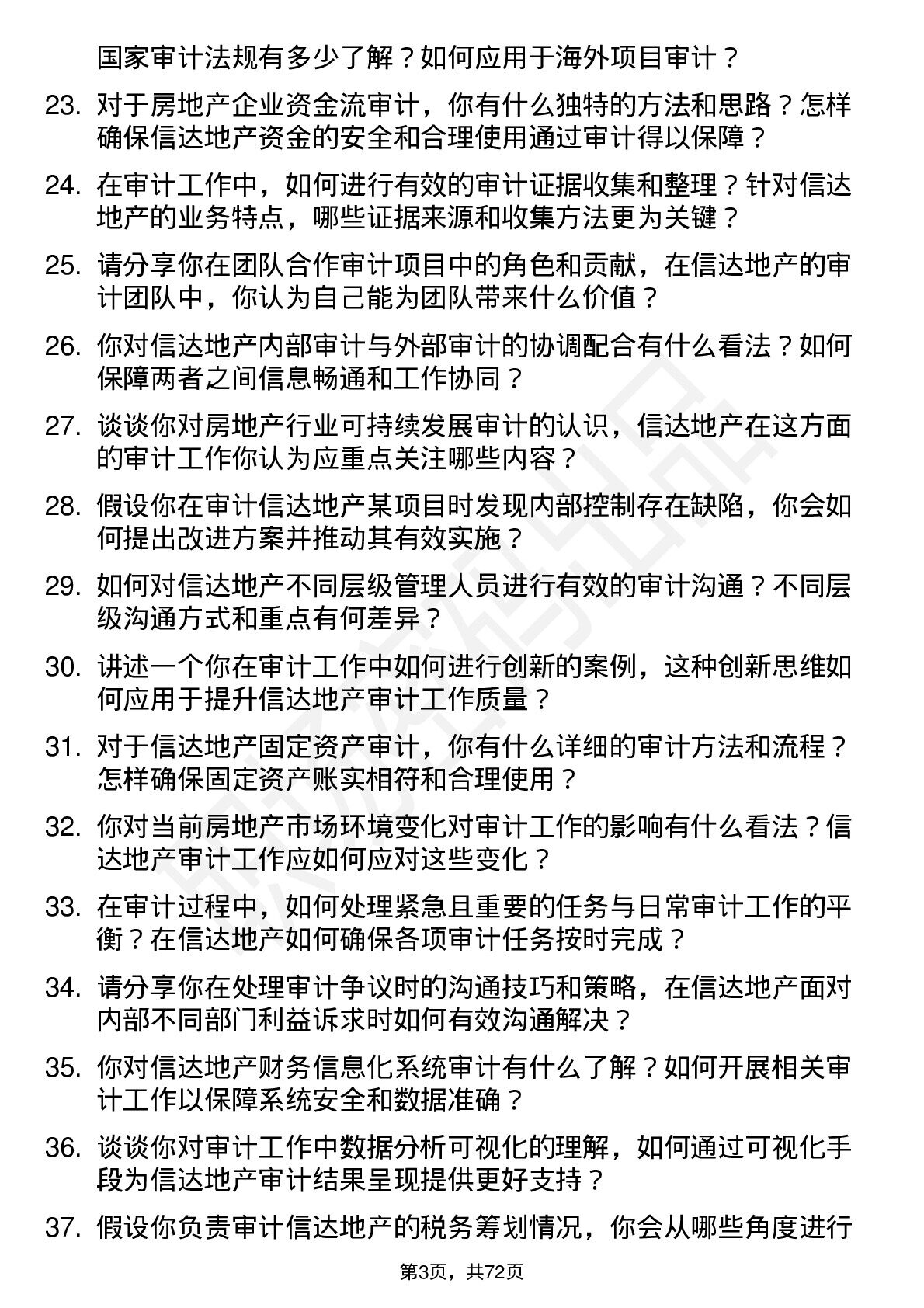 国家审计法规有多少了解？如何应用于海外项目审计？

23. 对于房地产企业资金流审计，你有什么独特的方法和思路？怎样确保信达地产资金的安全和合理使用通过审计得以保障？

24. 在审计工作中，如何进行有效的审计证据收集和整理？针对信达地产的业务特点，哪些证据来源和收集方法更为关键？

25. 请分享你在团队合作审计项目中的角色和贡献，在信达地产的审计团队中，你认为自己能为团队带来什么价值？

26. 你对信达地产内部审计与外部审计的协调配合有什么看法？如何保障两者之间信息畅通和工作协同？

27. 谈谈你对房地产行业可持续发展审计的认识，信达地产在这方面的审计工作你认为应重点关注哪些内容？

28. 假设你在审计信达地产某项目时发现内部控制存在缺陷，你会如何提出改进方案并推动其有效实施？

29. 如何对信达地产不同层级管理人员进行有效的审计沟通？不同层级沟通方式和重点有何差异？

30. 讲述一个你在审计工作中如何进行创新的案例，这种创新思维如何应用于提升信达地产审计工作质量？

31. 对于信达地产固定资产审计，你有什么详细的审计方法和流程？怎样确保固定资产账实相符和合理使用？

32. 你对当前房地产市场环境变化对审计工作的影响有什么看法？信达地产审计工作应如何应对这些变化？

33. 在审计过程中，如何处理紧急且重要的任务与日常审计工作的平衡？在信达地产如何确保各项审计任务按时完成？

34. 请分享你在处理审计争议时的沟通技巧和策略，在信达地产面对内部不同部门利益诉求时如何有效沟通解决？

35. 你对信达地产财务信息化系统审计有什么了解？如何开展相关审计工作以保障系统安全和数据准确？

36. 谈谈你对审计工作中数据分析可视化的理解，如何通过可视化手段为信达地产审计结果呈现提供更好支持？

37. 假设你负责审计信达地产的税务筹划情况，你会从哪些角度进行

第3页，共72页